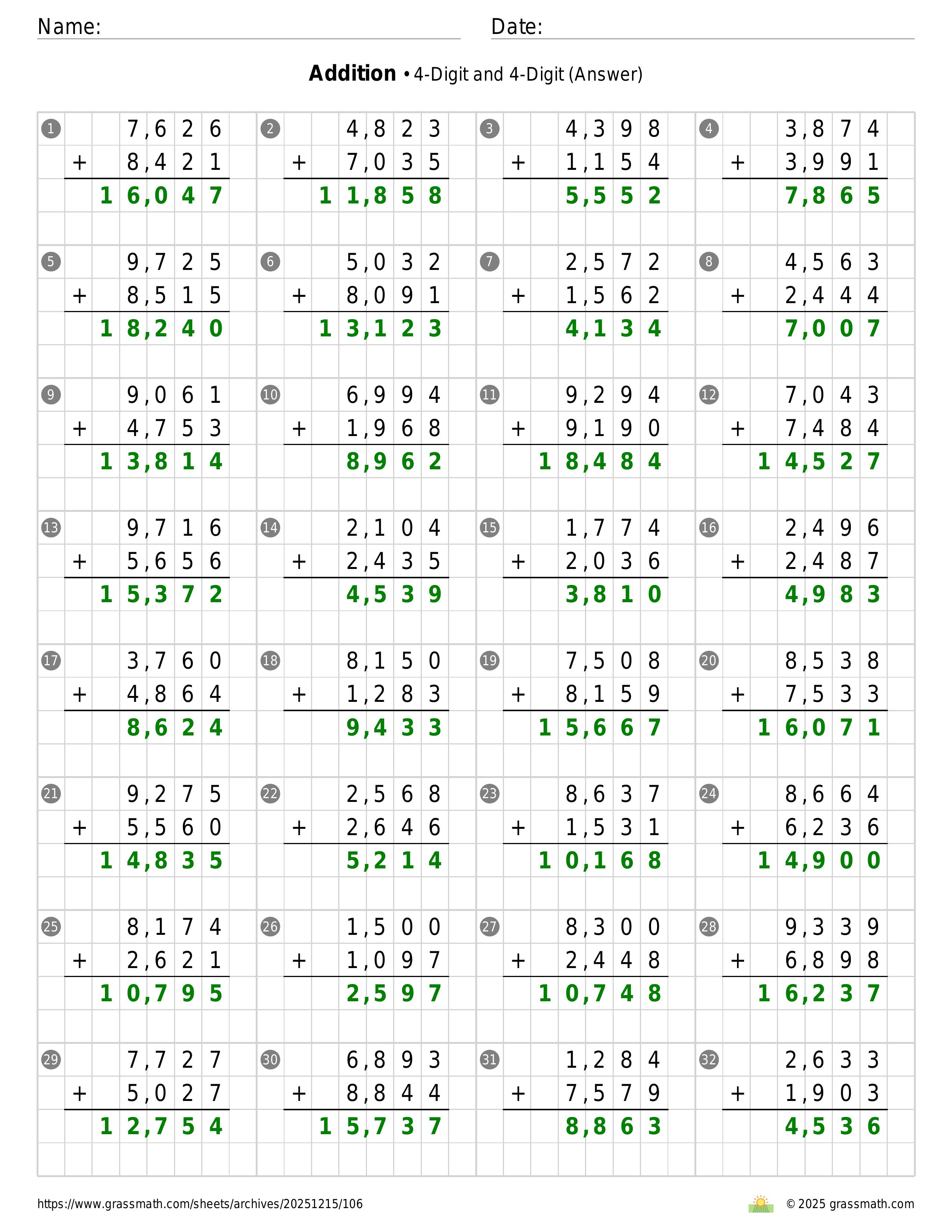 Name:
Date:

**Addition** • 4-Digit and 4-Digit (Answer)

1
 7,626
+ 8,421
16,047

2
 4,823
+ 7,035
11,858

3
 4,398
+ 1,154
5,552

4
 3,874
+ 3,991
7,865

5
 9,725
+ 8,515
18,240

6
 5,032
+ 8,091
13,123

7
 2,572
+ 1,562
4,134

8
 4,563
+ 2,444
7,007

9
 9,061
+ 4,753
13,814

10
 6,994
+ 1,968
8,962

11
 9,294
+ 9,190
18,484

12
 7,043
+ 7,484
14,527

13
 9,716
+ 5,656
15,372

14
 2,104
+ 2,435
4,539

15
 1,774
+ 2,036
3,810

16
 2,496
+ 2,487
4,983

17
 3,760
+ 4,864
8,624

18
 8,150
+ 1,283
9,433

19
 7,508
+ 8,159
15,667

20
 8,538
+ 7,533
16,071

21
 9,275
+ 5,560
14,835

22
 2,568
+ 2,646
5,214

23
 8,637
+ 1,531
10,168

24
 8,664
+ 6,236
14,900

25
 8,174
+ 2,621
10,795

26
 1,500
+ 1,097
2,597

27
 8,300
+ 2,448
10,748

28
 9,339
+ 6,898
16,237

29
 7,727
+ 5,027
12,754

30
 6,893
+ 8,844
15,737

31
 1,284
+ 7,579
8,863

32
 2,633
+ 1,903
4,536

https://www.grassmath.com/sheets/archives/20251215/106
© 2025 grassmath.com